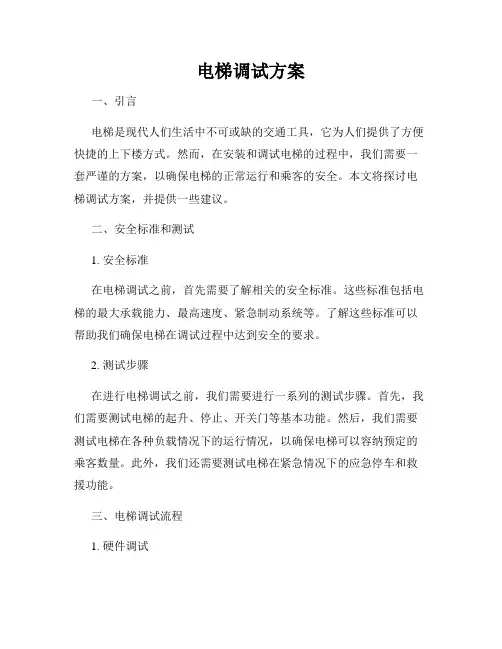 电梯调试方案

一、引言

电梯是现代人们生活中不可或缺的交通工具，它为人们提供了方便快捷的上下楼方式。然而，在安装和调试电梯的过程中，我们需要一套严谨的方案，以确保电梯的正常运行和乘客的安全。本文将探讨电梯调试方案，并提供一些建议。

二、安全标准和测试

1. 安全标准

在电梯调试之前，首先需要了解相关的安全标准。这些标准包括电梯的最大承载能力、最高速度、紧急制动系统等。了解这些标准可以帮助我们确保电梯在调试过程中达到安全的要求。

2. 测试步骤

在进行电梯调试之前，我们需要进行一系列的测试步骤。首先，我们需要测试电梯的起升、停止、开关门等基本功能。然后，我们需要测试电梯在各种负载情况下的运行情况，以确保电梯可以容纳预定的乘客数量。此外，我们还需要测试电梯在紧急情况下的应急停车和救援功能。

三、电梯调试流程

1. 硬件调试